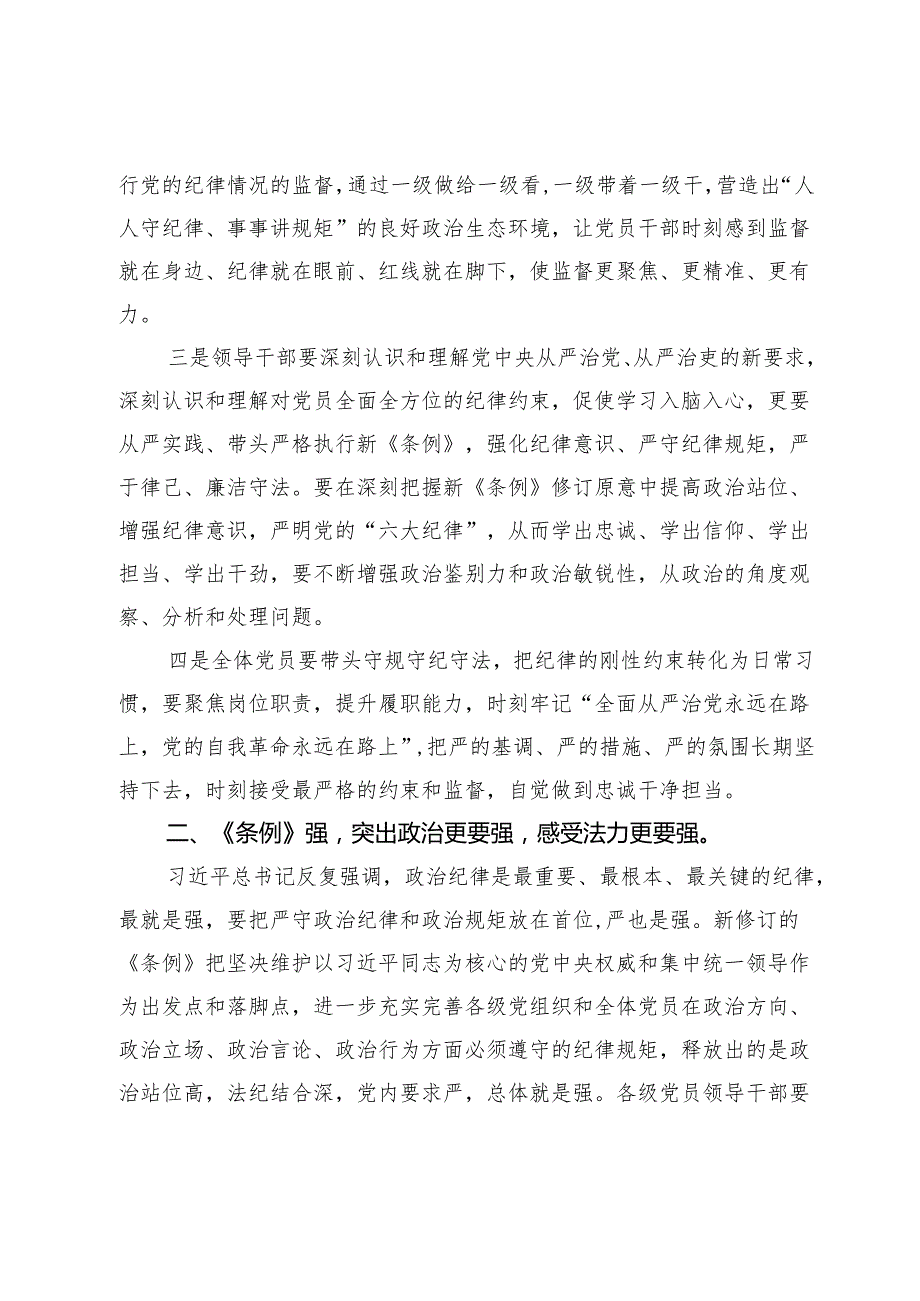 行党的纪律情况的监督，通过一级做给一级看，一级带着一级干，营造出“人人守纪律、事事讲规矩”的良好政治生态环境，让党员干部时刻感到监督就在身边、纪律就在眼前、红线就在脚下，使监督更聚焦、更精准、更有力。

三是领导干部要深刻认识和理解党中央从严治党、从严治吏的新要求，深刻认识和理解对党员全面全方位的纪律约束，促使学习入脑入心，更要从严实践、带头严格执行新《条例》，强化纪律意识、严守纪律规矩，严于律己、廉洁守法。要在深刻把握新《条例》修订原意中提高政治站位、增强纪律意识，严明党的“六大纪律”，从而学出忠诚、学出信仰、学出担当、学出干劲，要不断增强政治鉴别力和政治敏锐性，从政治的角度观察、分析和处理问题。

四是全体党员要带头守规守纪守法，把纪律的刚性约束转化为日常习惯，要聚焦岗位职责，提升履职能力，时刻牢记“全面从严治党永远在路上，党的自我革命永远在路上”，把严的基调、严的措施、严的氛围长期坚持下去，时刻接受最严格的约束和监督，自觉做到忠诚干净担当。

二、《条例》强，突出政治更要强，感受法力更要强。

习近平总书记反复强调，政治纪律是最重要、最根本、最关键的纪律，最就是强，要把严守政治纪律和政治规矩放在首位，严也是强。新修订的《条例》把坚决维护以习近平同志为核心的党中央权威和集中统一领导作为出发点和落脚点，进一步充实完善各级党组织和全体党员在政治方向、政治立场、政治言论、政治行为方面必须遵守的纪律规矩，释放出的是政治站位高，法纪结合深，党内要求严，总体就是强。各级党员领导干部要